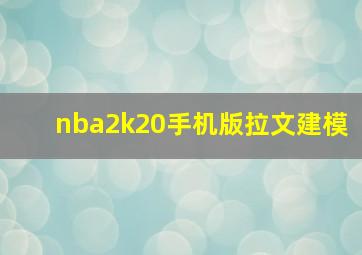 nba2k20手机版拉文建模